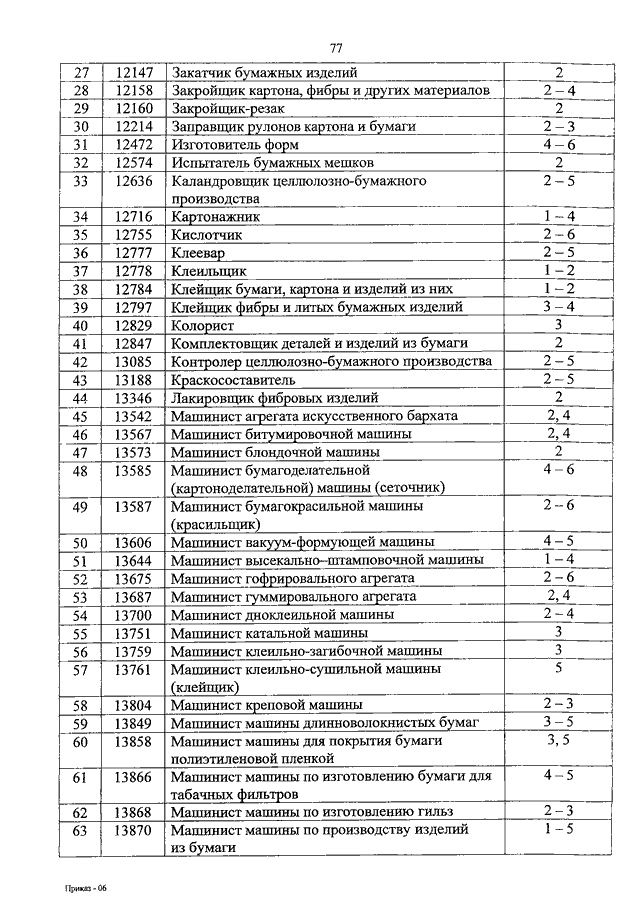 77

| 27 | 12147 | Закатчик бумажных изделий | 2 |
|---|---|---|---|
| 28 | 12158 | Закройщик картона, фибры и других материалов | 2 – 4 |
| 29 | 12160 | Закройщик-резак | 2 |
| 30 | 12214 | Заправщик рулонов картона и бумаги | 2 – 3 |
| 31 | 12472 | Изготовитель форм | 4 – 6 |
| 32 | 12574 | Испытатель бумажных мешков | 2 |
| 33 | 12636 | Каландровщик целлюлозно-бумажного производства | 2 – 5 |
| 34 | 12716 | Картонажник | 1 – 4 |
| 35 | 12755 | Кислотчик | 2 – 6 |
| 36 | 12777 | Клеевар | 2 – 5 |
| 37 | 12778 | Клеильщик | 1 – 2 |
| 38 | 12784 | Клейщик бумаги, картона и изделий из них | 1 – 2 |
| 39 | 12797 | Клейщик фибры и литых бумажных изделий | 3 – 4 |
| 40 | 12829 | Колорист | 3 |
| 41 | 12847 | Комплектовщик деталей и изделий из бумаги | 2 |
| 42 | 13085 | Контролер целлюлозно-бумажного производства | 2 – 5 |
| 43 | 13188 | Краскосоставитель | 2 – 5 |
| 44 | 13346 | Лакировщик фибровых изделий | 2 |
| 45 | 13542 | Машинист агрегата искусственного бархата | 2, 4 |
| 46 | 13567 | Машинист битумировочной машины | 2, 4 |
| 47 | 13573 | Машинист блондочной машины | 2 |
| 48 | 13585 | Машинист бумагоделательной (картоноделательной) машины (сеточник) | 4 – 6 |
| 49 | 13587 | Машинист бумагокрасильной машины (красильщик) | 2 – 6 |
| 50 | 13606 | Машинист вакуум-формующей машины | 4 – 5 |
| 51 | 13644 | Машинист высекально–штамповочной машины | 1 – 4 |
| 52 | 13675 | Машинист гофрировального агрегата | 2 – 6 |
| 53 | 13687 | Машинист гуммировального агрегата | 2, 4 |
| 54 | 13700 | Машинист дноклеильной машины | 2 – 4 |
| 55 | 13751 | Машинист катальной машины | 3 |
| 56 | 13759 | Машинист клеильно-загибочной машины | 3 |
| 57 | 13761 | Машинист клеильно-сушильной машины (клейщик) | 5 |
| 58 | 13804 | Машинист креповой машины | 2 – 3 |
| 59 | 13849 | Машинист машины длинноволокнистых бумаг | 3 – 5 |
| 60 | 13858 | Машинист машины для покрытия бумаги полиэтиленовой пленкой | 3, 5 |
| 61 | 13866 | Машинист машины по изготовлению бумаги для табачных фильтров | 4 – 5 |
| 62 | 13868 | Машинист машины по изготовлению гильз | 2 – 3 |
| 63 | 13870 | Машинист машины по производству изделий из бумаги | 1 – 5 |

Приказ - 06